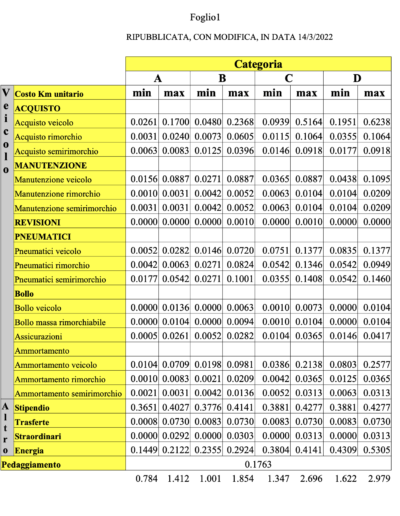 Foglio1

RIPUBBLICATA, CON MODIFICA, IN DATA 14/3/2022

| | | Categoria | | | | | | | |
|---|---|---|---|---|---|---|---|---|---|
| | | A | | B | | C | | D | |
| Veicolo | Costo Km unitario | min | max | min | max | min | max | min | max |
| | ACQUISTO | | | | | | | | |
| | Acquisto veicolo | 0.0261 | 0.1700 | 0.0480 | 0.2368 | 0.0939 | 0.5164 | 0.1951 | 0.6238 |
| | Acquisto rimorchio | 0.0031 | 0.0240 | 0.0073 | 0.0605 | 0.0115 | 0.1064 | 0.0355 | 0.1064 |
| | Acquisto semirimorchio | 0.0063 | 0.0083 | 0.0125 | 0.0396 | 0.0146 | 0.0918 | 0.0177 | 0.0918 |
| | MANUTENZIONE | | | | | | | | |
| | Manutenzione veicolo | 0.0156 | 0.0887 | 0.0271 | 0.0887 | 0.0365 | 0.0887 | 0.0438 | 0.1095 |
| | Manutenzione rimorchio | 0.0010 | 0.0031 | 0.0042 | 0.0052 | 0.0063 | 0.0104 | 0.0104 | 0.0209 |
| | Manutenzione semirimorchio | 0.0031 | 0.0031 | 0.0042 | 0.0052 | 0.0063 | 0.0104 | 0.0104 | 0.0209 |
| | REVISIONI | 0.0000 | 0.0000 | 0.0000 | 0.0010 | 0.0000 | 0.0010 | 0.0000 | 0.0000 |
| | PNEUMATICI | | | | | | | | |
| | Pneumatici veicolo | 0.0052 | 0.0282 | 0.0146 | 0.0720 | 0.0751 | 0.1377 | 0.0835 | 0.1377 |
| | Pneumatici rimorchio | 0.0042 | 0.0063 | 0.0271 | 0.0824 | 0.0542 | 0.1346 | 0.0542 | 0.0949 |
| | Pneumatici semirimorchio | 0.0177 | 0.0542 | 0.0271 | 0.1001 | 0.0355 | 0.1408 | 0.0542 | 0.1460 |
| | Bollo | | | | | | | | |
| | Bollo veicolo | 0.0000 | 0.0136 | 0.0000 | 0.0063 | 0.0010 | 0.0073 | 0.0000 | 0.0104 |
| | Bollo massa rimorchiabile | 0.0000 | 0.0104 | 0.0000 | 0.0094 | 0.0010 | 0.0104 | 0.0000 | 0.0104 |
| | Assicurazioni | 0.0005 | 0.0261 | 0.0052 | 0.0282 | 0.0104 | 0.0365 | 0.0146 | 0.0417 |
| | Ammortamento | | | | | | | | |
| | Ammortamento veicolo | 0.0104 | 0.0709 | 0.0198 | 0.0981 | 0.0386 | 0.2138 | 0.0803 | 0.2577 |
| | Ammortamento rimorchio | 0.0010 | 0.0083 | 0.0021 | 0.0209 | 0.0042 | 0.0365 | 0.0125 | 0.0365 |
| | Ammortamento semirimorchio | 0.0021 | 0.0031 | 0.0042 | 0.0136 | 0.0052 | 0.0313 | 0.0063 | 0.0313 |
| Altro | Stipendio | 0.3651 | 0.4027 | 0.3776 | 0.4141 | 0.3881 | 0.4277 | 0.3881 | 0.4277 |
| | Trasferte | 0.0008 | 0.0730 | 0.0083 | 0.0730 | 0.0083 | 0.0730 | 0.0083 | 0.0730 |
| | Straordinari | 0.0000 | 0.0292 | 0.0000 | 0.0303 | 0.0000 | 0.0313 | 0.0000 | 0.0313 |
| | Energia | 0.1449 | 0.2122 | 0.2355 | 0.2924 | 0.3804 | 0.4141 | 0.4309 | 0.5305 |
| Pedaggiamento | | 0.1763 | | | | | | | |
| | | 0.784 | 1.412 | 1.001 | 1.854 | 1.347 | 2.696 | 1.622 | 2.979 |